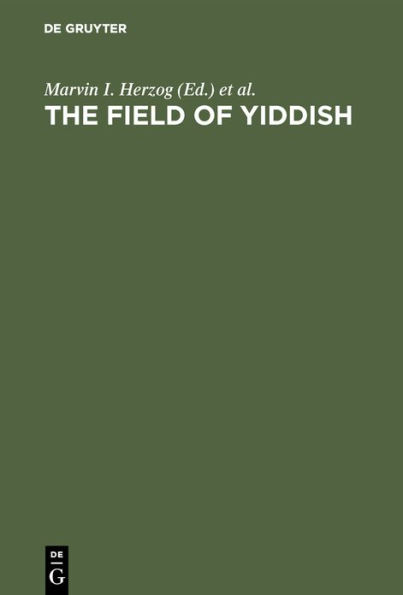 DE GRUYTER

Marvin I. Herzog (Ed.) et al.
THE FIELD OF YIDDISH

DE
G